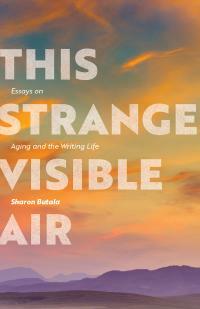 THIS

Essays on

STRANGE

Aging and the Writing Life

VISIBLE

Sharon Butala

AIR